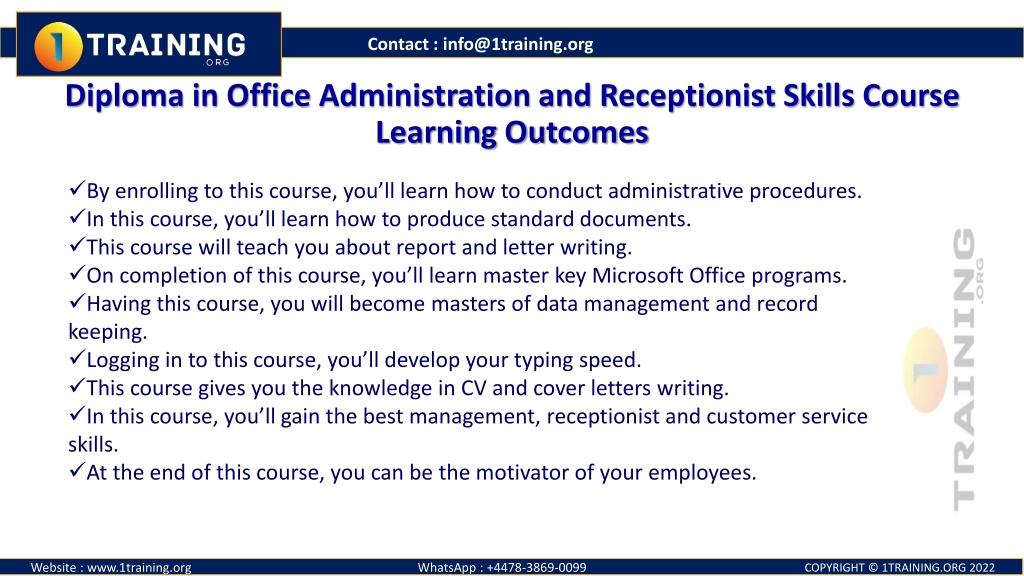 1 TRAINING .ORG

Contact : info@1training.org

Diploma in Office Administration and Receptionist Skills Course Learning Outcomes

✓By enrolling to this course, you'll learn how to conduct administrative procedures.
✓In this course, you'll learn how to produce standard documents.
✓This course will teach you about report and letter writing.
✓On completion of this course, you'll learn master key Microsoft Office programs.
✓Having this course, you will become masters of data management and record keeping.
✓Logging in to this course, you'll develop your typing speed.
✓This course gives you the knowledge in CV and cover letters writing.
✓In this course, you'll gain the best management, receptionist and customer service skills.
✓At the end of this course, you can be the motivator of your employees.

1 TRAINING .ORG

Website : www.1training.org

WhatsApp : +4478-3869-0099

COPYRIGHT © 1TRAINING.ORG 2022